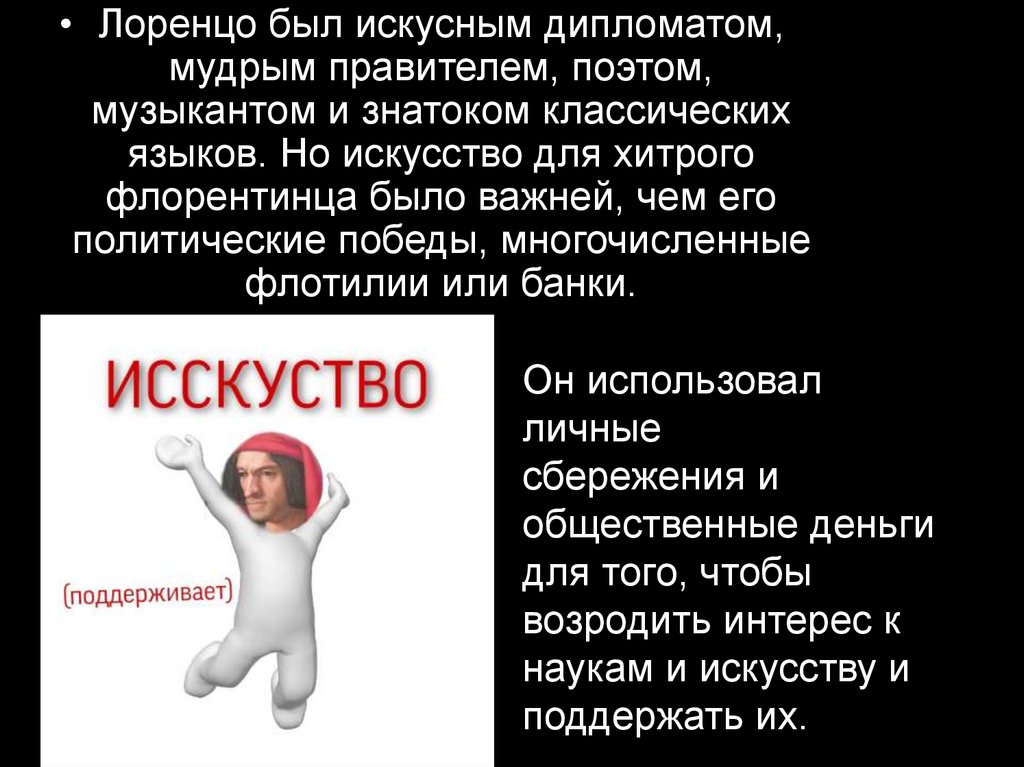 • Лоренцо был искусным дипломатом, мудрым правителем, поэтом, музыкантом и знатоком классических языков. Но искусство для хитрого флорентинца было важней, чем его политические победы, многочисленные флотилии или банки.

ИССКУСТВО

(поддерживает)

Он использовал личные сбережения и общественные деньги для того, чтобы возродить интерес к наукам и искусству и поддержать их.